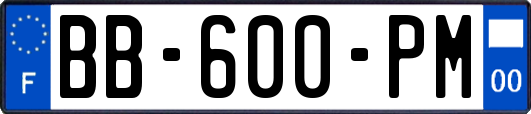 F

BB-600-PM

00